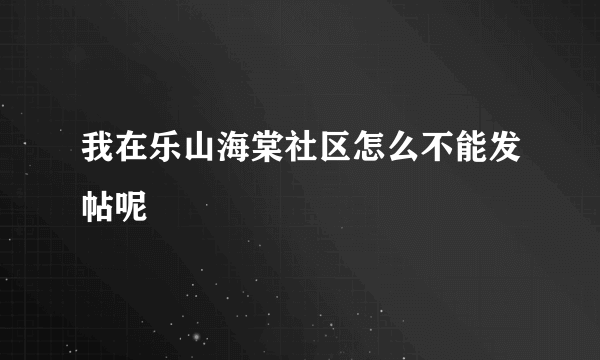 我在乐山海棠社区怎么不能发帖呢